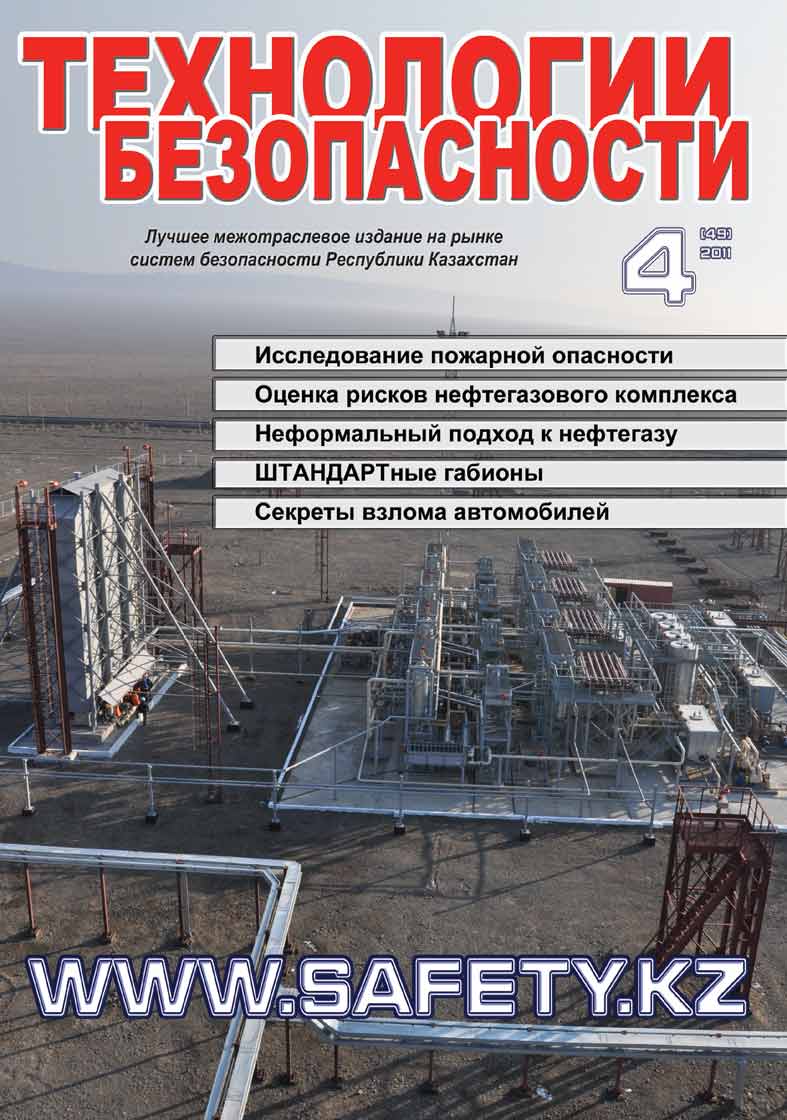 ТЕХНОЛОГИИ БЕЗОПАСНОСТИ

Лучшее межотраслевое издание на рынке систем безопасности Республики Казахстан

4 (49) 2011

Исследование пожарной опасности

Оценка рисков нефтегазового комплекса

Неформальный подход к нефтегазу

ШТАНДАРТные габионы

Секреты взлома автомобилей

WWW.SAFETY.KZ